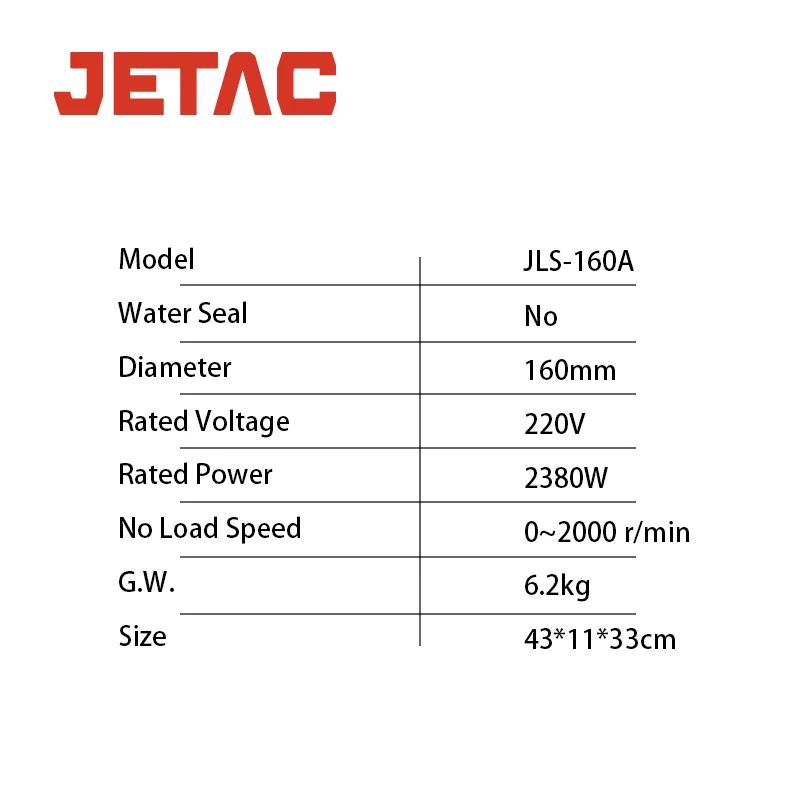 JETAC

| Model | JLS-160A |
|---|---|
| Water Seal | No |
| Diameter | 160mm |
| Rated Voltage | 220V |
| Rated Power | 2380W |
| No Load Speed | 0~2000 r/min |
| G.W. | 6.2kg |
| Size | 43*11*33cm |